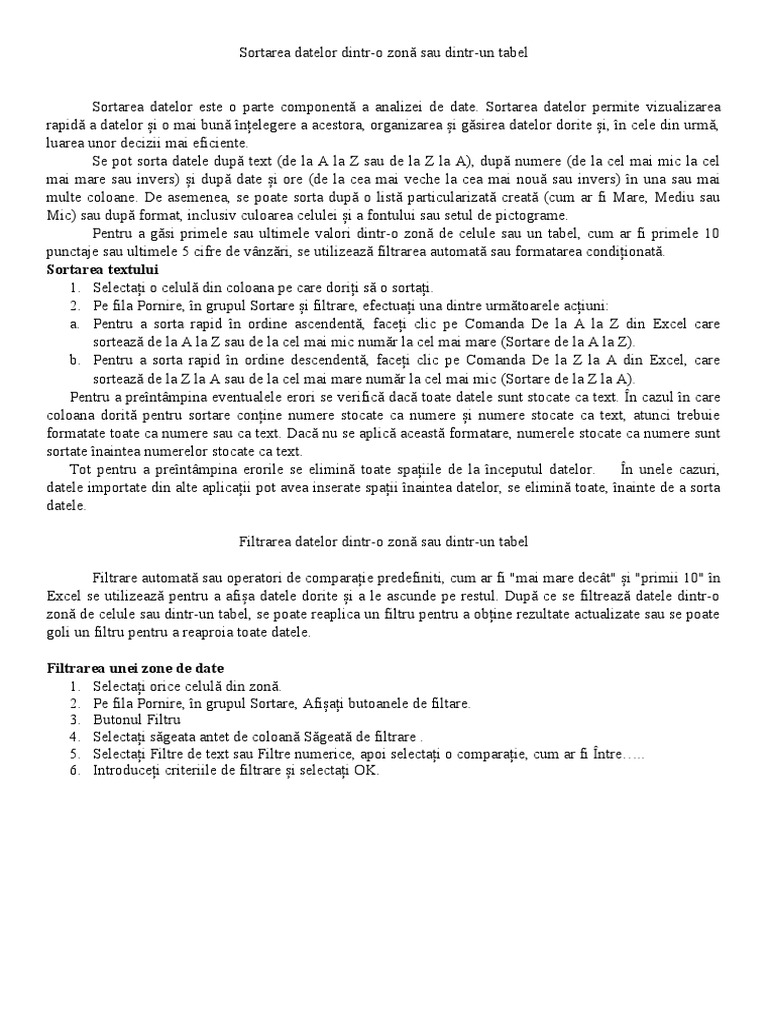 Sortarea datelor dintr-o zonă sau dintr-un tabel

Sortarea datelor este o parte componentă a analizei de date. Sortarea datelor permite vizualizarea rapidă a datelor și o mai bună înțelegere a acestora, organizarea și găsirea datelor dorite și, în cele din urmă, luarea unor decizii mai eficiente.

Se pot sorta datele după text (de la A la Z sau de la Z la A), după numere (de la cel mai mic la cel mai mare sau invers) și după date și ore (de la cea mai veche la cea mai nouă sau invers) în una sau mai multe coloane. De asemenea, se poate sorta după o listă particularizată creată (cum ar fi Mare, Mediu sau Mic) sau după format, inclusiv culoarea celulei și a fontului sau setul de pictograme.

Pentru a găsi primele sau ultimele valori dintr-o zonă de celule sau un tabel, cum ar fi primele 10 punctaje sau ultimele 5 cifre de vânzări, se utilizează filtrarea automată sau formatarea condiționată.

Sortarea textului
1. Selectați o celulă din coloana pe care doriți să o sortați.
2. Pe fila Pornire, în grupul Sortare și filtrare, efectuați una dintre următoarele acțiuni:
a. Pentru a sorta rapid în ordine ascendentă, faceți clic pe Comanda De la A la Z din Excel care sortează de la A la Z sau de la cel mai mic număr la cel mai mare (Sortare de la A la Z).
b. Pentru a sorta rapid în ordine descendentă, faceți clic pe Comanda De la Z la A din Excel, care sortează de la Z la A sau de la cel mai mare număr la cel mai mic (Sortare de la Z la A).

Pentru a preîntâmpina eventualele erori se verifică dacă toate datele sunt stocate ca text. În cazul în care coloana dorită pentru sortare conține numere stocate ca numere și numere stocate ca text, atunci trebuie formatate toate ca numere sau ca text. Dacă nu se aplică această formatare, numerele stocate ca numere sunt sortate înaintea numerelor stocate ca text.

Tot pentru a preîntâmpina erorile se elimină toate spațiile de la începutul datelor. În unele cazuri, datele importate din alte aplicații pot avea inserate spații înaintea datelor, se elimină toate, înainte de a sorta datele.

Filtrarea datelor dintr-o zonă sau dintr-un tabel

Filtrare automată sau operatori de comparație predefiniti, cum ar fi "mai mare decât" și "primii 10" în Excel se utilizează pentru a afișa datele dorite și a le ascunde pe restul. După ce se filtrează datele dintr-o zonă de celule sau dintr-un tabel, se poate reaplica un filtru pentru a obține rezultate actualizate sau se poate goli un filtru pentru a reaproia toate datele.

Filtrarea unei zone de date
1. Selectați orice celulă din zonă.
2. Pe fila Pornire, în grupul Sortare, Afișați butoanele de filtare.
3. Butonul Filtru
4. Selectați săgeata antet de coloană Săgeată de filtrare .
5. Selectați Filtre de text sau Filtre numerice, apoi selectați o comparație, cum ar fi Între…..
6. Introduceți criteriile de filtrare și selectați OK.